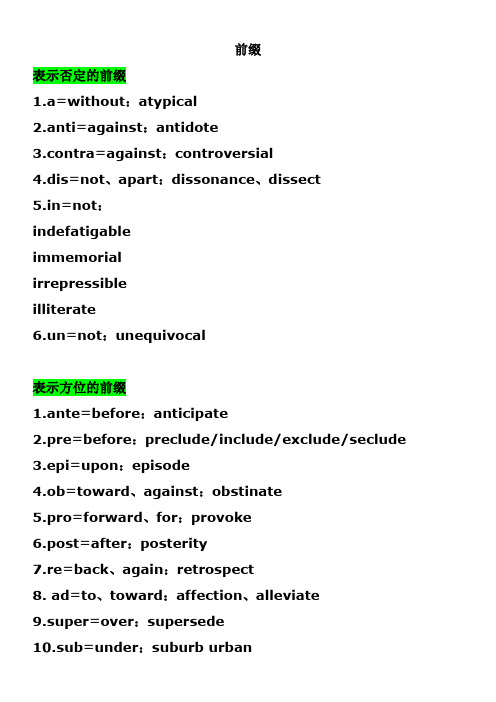 前缀

表示否定的前缀

1.a=without：atypical

2.anti=against：antidote

3.contra=against：controversial

4.dis=not、apart：dissonance、dissect

5.in=not：

indefatigable

immemorial

irrepressible

illiterate

6.un=not：unequivocal

表示方位的前缀

1.ante=before：anticipate

2.pre=before：preclude/include/exclude/seclude

3.epi=upon：episode

4.ob=toward、against：obstinate

5.pro=forward、for：provoke

6.post=after：posterity

7.re=back、again：retrospect

8. ad=to、toward：affection、alleviate

9.super=over：supersede

10.sub=under：suburb urban